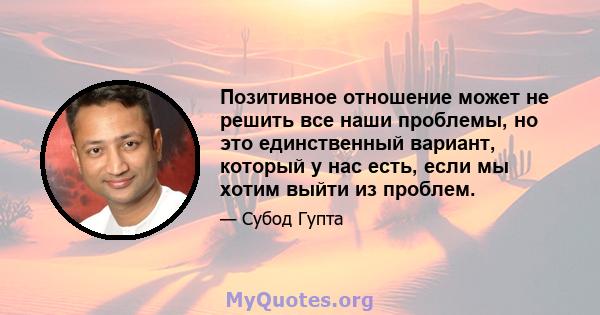 Позитивное отношение может не решить все наши проблемы, но это единственный вариант, который у нас есть, если мы хотим выйти из проблем.

— Субод Гупта

MyQuotes.org